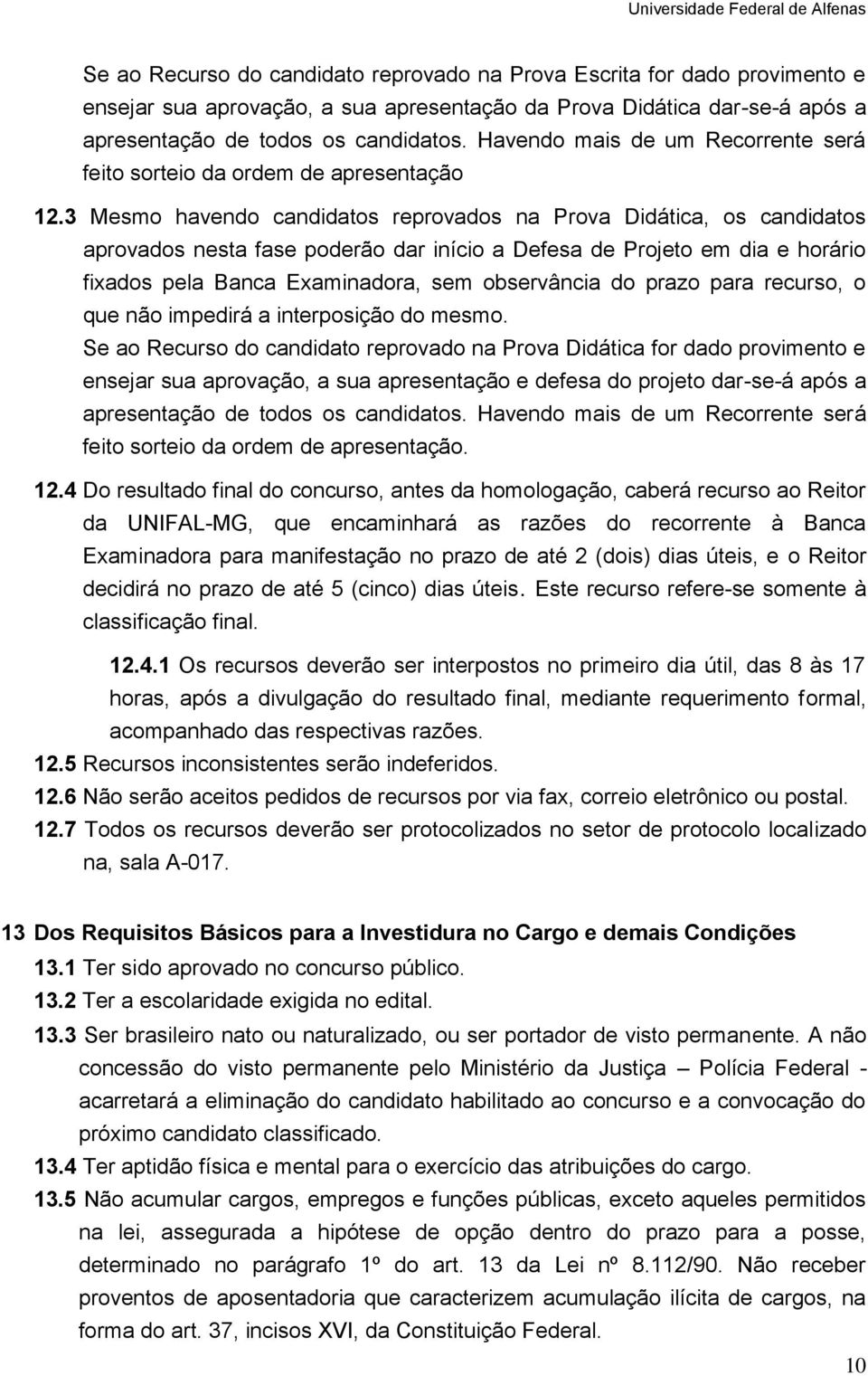 Universidade Federal de Alfenas

Se ao Recurso do candidato reprovado na Prova Escrita for dado provimento e ensejar sua aprovação, a sua apresentação da Prova Didática dar-se-á após a apresentação de todos os candidatos. Havendo mais de um Recorrente será feito sorteio da ordem de apresentação

12.3 Mesmo havendo candidatos reprovados na Prova Didática, os candidatos aprovados nesta fase poderão dar início a Defesa de Projeto em dia e horário fixados pela Banca Examinadora, sem observância do prazo para recurso, o que não impedirá a interposição do mesmo.
Se ao Recurso do candidato reprovado na Prova Didática for dado provimento e ensejar sua aprovação, a sua apresentação e defesa do projeto dar-se-á após a apresentação de todos os candidatos. Havendo mais de um Recorrente será feito sorteio da ordem de apresentação.

12.4 Do resultado final do concurso, antes da homologação, caberá recurso ao Reitor da UNIFAL-MG, que encaminhará as razões do recorrente à Banca Examinadora para manifestação no prazo de até 2 (dois) dias úteis, e o Reitor decidirá no prazo de até 5 (cinco) dias úteis. Este recurso refere-se somente à classificação final.

12.4.1 Os recursos deverão ser interpostos no primeiro dia útil, das 8 às 17 horas, após a divulgação do resultado final, mediante requerimento formal, acompanhado das respectivas razões.
12.5 Recursos inconsistentes serão indeferidos.
12.6 Não serão aceitos pedidos de recursos por via fax, correio eletrônico ou postal.
12.7 Todos os recursos deverão ser protocolizados no setor de protocolo localizado na, sala A-017.

13 Dos Requisitos Básicos para a Investidura no Cargo e demais Condições
13.1 Ter sido aprovado no concurso público.
13.2 Ter a escolaridade exigida no edital.
13.3 Ser brasileiro nato ou naturalizado, ou ser portador de visto permanente. A não concessão do visto permanente pelo Ministério da Justiça – Polícia Federal - acarretará a eliminação do candidato habilitado ao concurso e a convocação do próximo candidato classificado.
13.4 Ter aptidão física e mental para o exercício das atribuições do cargo.
13.5 Não acumular cargos, empregos e funções públicas, exceto aqueles permitidos na lei, assegurada a hipótese de opção dentro do prazo para a posse, determinado no parágrafo 1º do art. 13 da Lei nº 8.112/90. Não receber proventos de aposentadoria que caracterizem acumulação ilícita de cargos, na forma do art. 37, incisos XVI, da Constituição Federal.

10